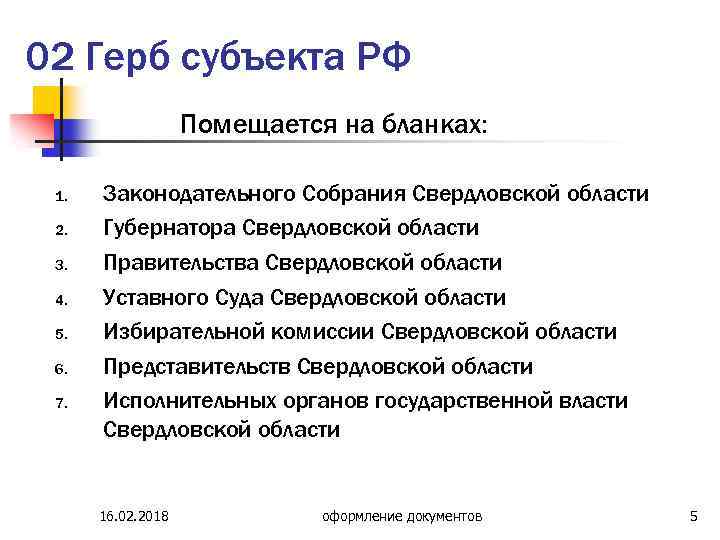 02 Герб субъекта РФ

Помещается на бланках:

1. Законодательного Собрания Свердловской области
2. Губернатора Свердловской области
3. Правительства Свердловской области
4. Уставного Суда Свердловской области
5. Избирательной комиссии Свердловской области
6. Представительств Свердловской области
7. Исполнительных органов государственной власти Свердловской области

16.02.2018
оформление документов
5